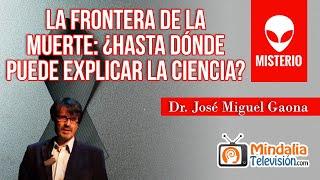 LA FRONTERA DE LA MUERTE: ¿HASTA DÓNDE PUEDE EXPLICAR LA CIENCIA?

MISTERIO

Dr. José Miguel Gaona

Mindalia Televisión.com